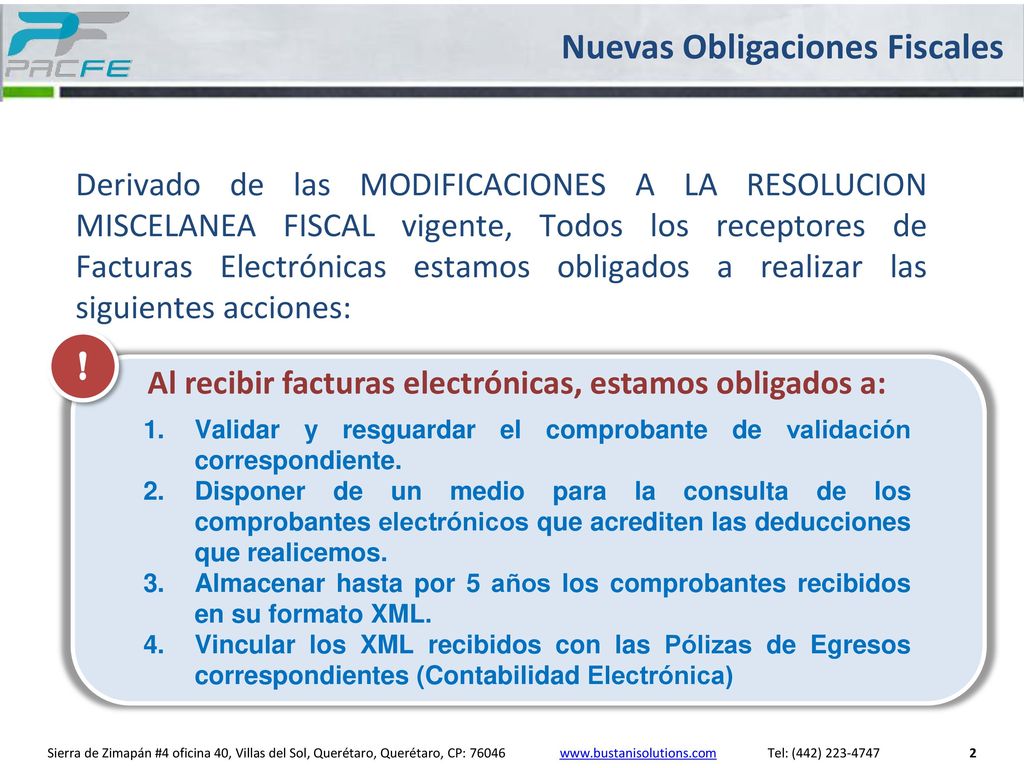 PF
PACFE

Nuevas Obligaciones Fiscales

Derivado de las MODIFICACIONES A LA RESOLUCION MISCELANEA FISCAL vigente, Todos los receptores de Facturas Electrónicas estamos obligados a realizar las siguientes acciones:

!

Al recibir facturas electrónicas, estamos obligados a:

1. Validar y resguardar el comprobante de validación correspondiente.
2. Disponer de un medio para la consulta de los comprobantes electrónicos que acrediten las deducciones que realicemos.
3. Almacenar hasta por 5 años los comprobantes recibidos en su formato XML.
4. Vincular los XML recibidos con las Pólizas de Egresos correspondientes (Contabilidad Electrónica)

Sierra de Zimapán #4 oficina 40, Villas del Sol, Querétaro, Querétaro, CP: 76046 www.bustanisolutions.com Tel: (442) 223-4747 2